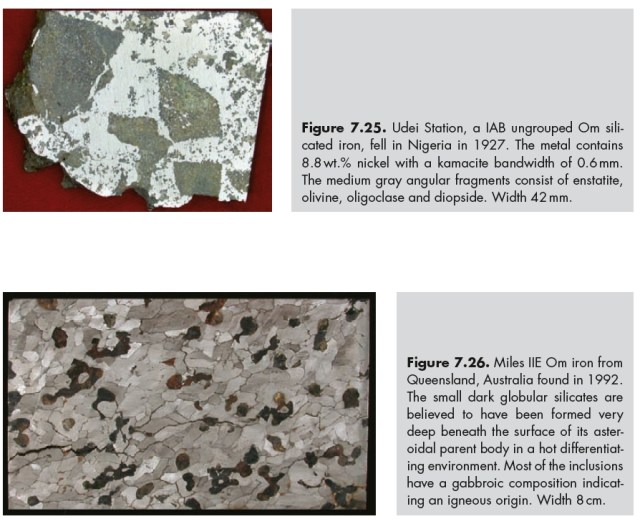 **Figure 7.25.** Udei Station, a IAB ungrouped Om silicated iron, fell in Nigeria in 1927. The metal contains 8.8 wt.% nickel with a kamacite bandwidth of 0.6 mm. The medium gray angular fragments consist of enstatite, olivine, oligoclase and diopside. Width 42 mm.

**Figure 7.26.** Miles IIE Om iron from Queensland, Australia found in 1992. The small dark globular silicates are believed to have been formed very deep beneath the surface of its asteroidal parent body in a hot differentiating environment. Most of the inclusions have a gabbroic composition indicating an igneous origin. Width 8 cm.